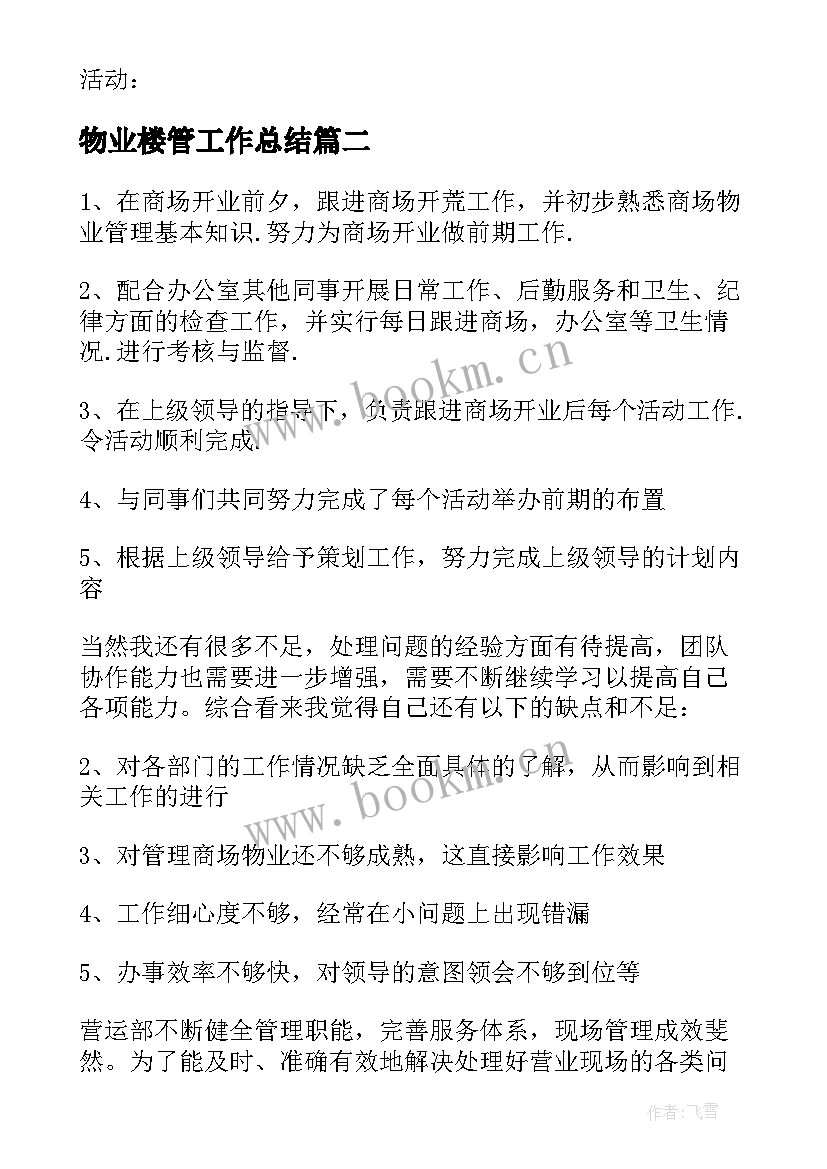 活动：

物业楼管工作总结篇二

1、在商场开业前夕，跟进商场开荒工作，并初步熟悉商场物业管理基本知识.努力为商场开业做前期工作.

2、配合办公室其他同事开展日常工作、后勤服务和卫生、纪律方面的检查工作，并实行每日跟进商场，办公室等卫生情况.进行考核与监督.

3、在上级领导的指导下，负责跟进商场开业后每个活动工作.令活动顺利完成.

4、与同事们共同努力完成了每个活动举办前期的布置

5、根据上级领导给予策划工作，努力完成上级领导的计划内容

当然我还有很多不足，处理问题的经验方面有待提高，团队协作能力也需要进一步增强，需要不断继续学习以提高自己各项能力。综合看来我觉得自己还有以下的缺点和不足：

2、对各部门的工作情况缺乏全面具体的了解，从而影响到相关工作的进行

3、对管理商场物业还不够成熟，这直接影响工作效果

4、工作细心度不够，经常在小问题上出现错漏

5、办事效率不够快，对领导的意图领会不够到位等

营运部不断健全管理职能，完善服务体系，现场管理成效斐然。为了能及时、准确有效地解决处理好营业现场的各类问

www.bookm.cn

www.bookm.cn

作者：飞雪